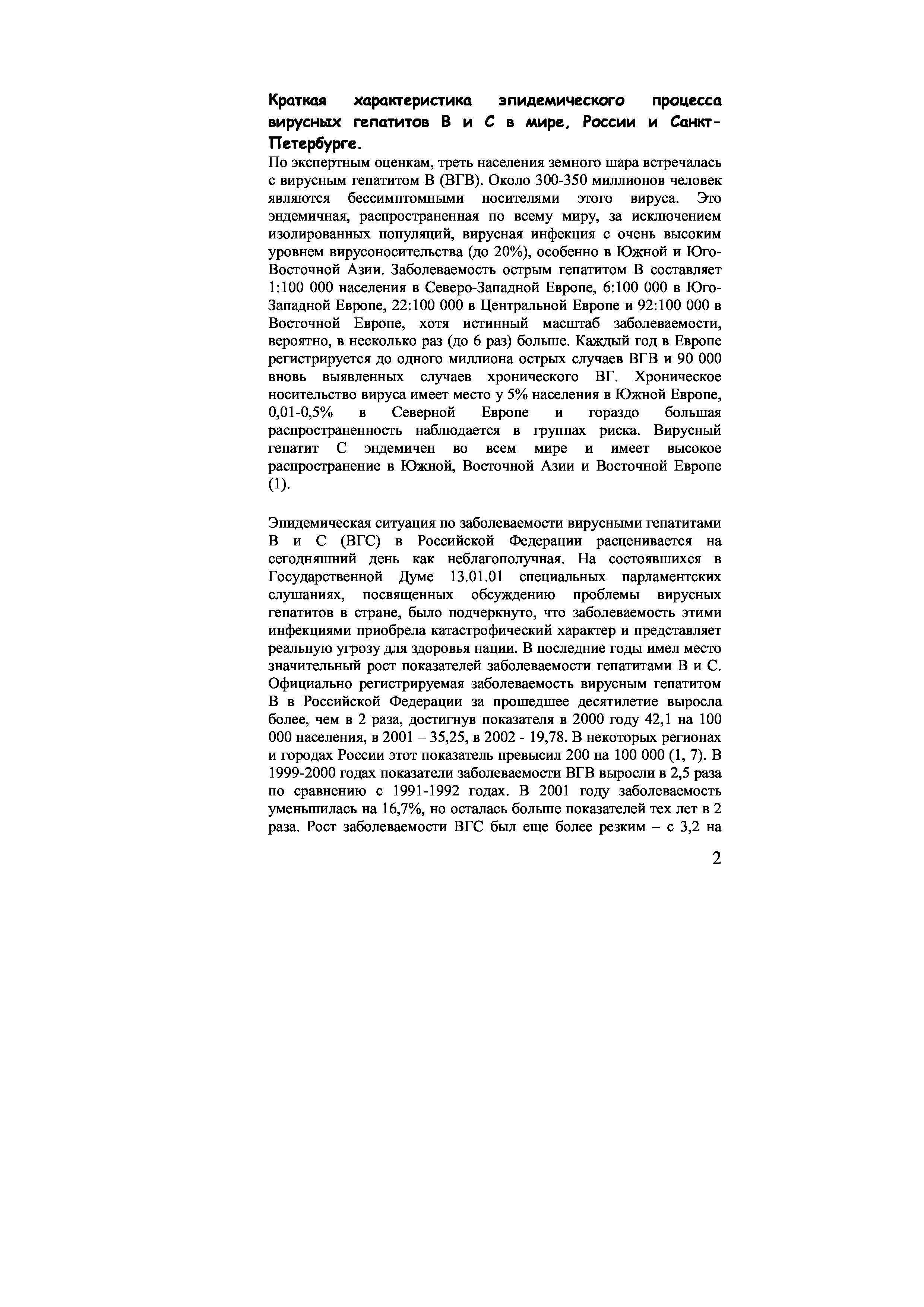 Краткая характеристика эпидемического процесса вирусных гепатитов В и С в мире, России и Санкт-Петербурге.

По экспертным оценкам, треть населения земного шара встречалась с вирусным гепатитом В (ВГВ). Около 300-350 миллионов человек являются бессимптомными носителями этого вируса. Это эндемичная, распространенная по всему миру, за исключением изолированных популяций, вирусная инфекция с очень высоким уровнем вирусоносительства (до 20%), особенно в Южной и Юго-Восточной Азии. Заболеваемость острым гепатитом В составляет 1:100 000 населения в Северо-Западной Европе, 6:100 000 в Юго-Западной Европе, 22:100 000 в Центральной Европе и 92:100 000 в Восточной Европе, хотя истинный масштаб заболеваемости, вероятно, в несколько раз (до 6 раз) больше. Каждый год в Европе регистрируется до одного миллиона острых случаев ВГВ и 90 000 вновь выявленных случаев хронического ВГ. Хроническое носительство вируса имеет место у 5% населения в Южной Европе, 0,01-0,5% в Северной Европе и гораздо большая распространенность наблюдается в группах риска. Вирусный гепатит С эндемичен во всем мире и имеет высокое распространение в Южной, Восточной Азии и Восточной Европе (1).

Эпидемическая ситуация по заболеваемости вирусными гепатитами В и С (ВГС) в Российской Федерации расценивается на сегодняшний день как неблагополучная. На состоявшихся в Государственной Думе 13.01.01 специальных парламентских слушаниях, посвященных обсуждению проблемы вирусных гепатитов в стране, было подчеркнуто, что заболеваемость этими инфекциями приобрела катастрофический характер и представляет реальную угрозу для здоровья нации. В последние годы имел место значительный рост показателей заболеваемости гепатитами В и С. Официально регистрируемая заболеваемость вирусным гепатитом В в Российской Федерации за прошедшее десятилетие выросла более, чем в 2 раза, достигнув показателя в 2000 году 42,1 на 100 000 населения, в 2001 – 35,25, в 2002 - 19,78. В некоторых регионах и городах России этот показатель превысил 200 на 100 000 (1, 7). В 1999-2000 годах показатели заболеваемости ВГВ выросли в 2,5 раза по сравнению с 1991-1992 годах. В 2001 году заболеваемость уменьшилась на 16,7%, но осталась больше показателей тех лет в 2 раза. Рост заболеваемости ВГС был еще более резким – с 3,2 на

2